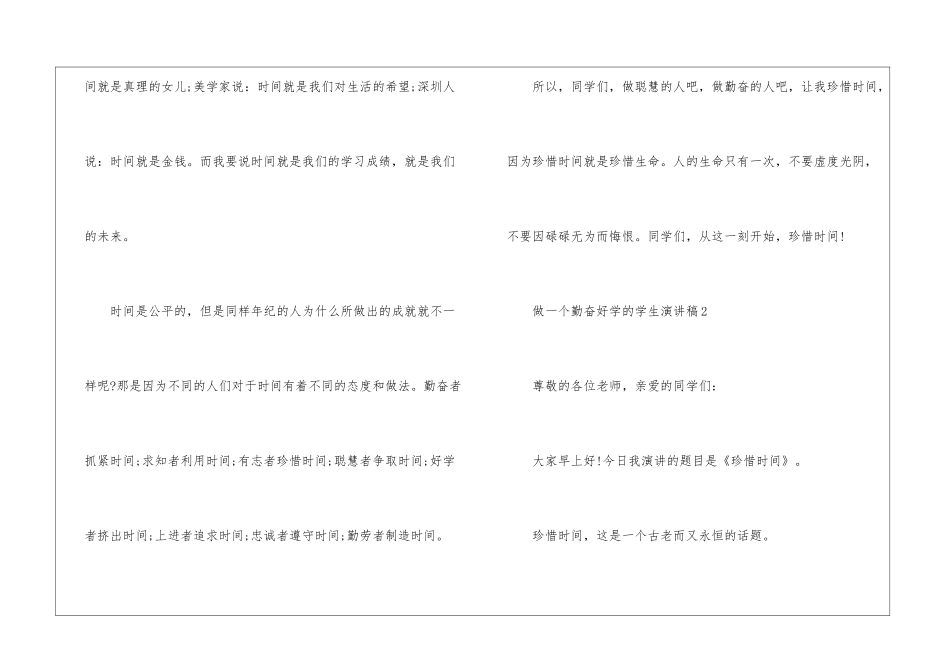 间就是真理的女儿;美学家说：时间就是我们对生活的希望;深圳人说：时间就是金钱。而我要说时间就是我们的学习成绩，就是我们的未来。

时间是公平的，但是同样年纪的人为什么所做出的成就就不一样呢?那是因为不同的人们对于时间有着不同的态度和做法。勤奋者抓紧时间;求知者利用时间;有志者珍惜时间;聪慧者争取时间;好学者挤出时间;上进者追求时间;忠诚者遵守时间;勤劳者制造时间。

所以，同学们，做聪慧的人吧，做勤奋的人吧，让我珍惜时间，因为珍惜时间就是珍惜生命。人的生命只有一次，不要虚度光阴，不要因碌碌无为而悔恨。同学们，从这一刻开始，珍惜时间!

做一个勤奋好学的学生演讲稿2

尊敬的各位老师，亲爱的同学们:

大家早上好!今日我演讲的题目是《珍惜时间》。

珍惜时间，这是一个古老而又永恒的话题。